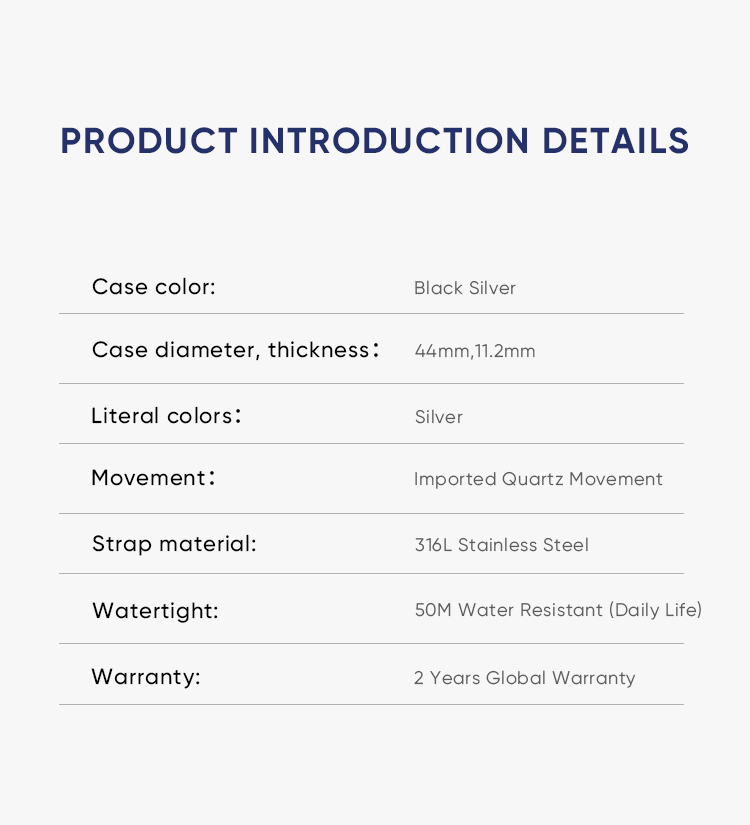 PRODUCT INTRODUCTION DETAILS

| | |
|---|---|
| Case color: | Black Silver |
| Case diameter, thickness： | 44mm,11.2mm |
| Literal colors： | Silver |
| Movement： | Imported Quartz Movement |
| Strap material: | 316L Stainless Steel |
| Watertight: | 50M Water Resistant (Daily Life) |
| Warranty: | 2 Years Global Warranty |